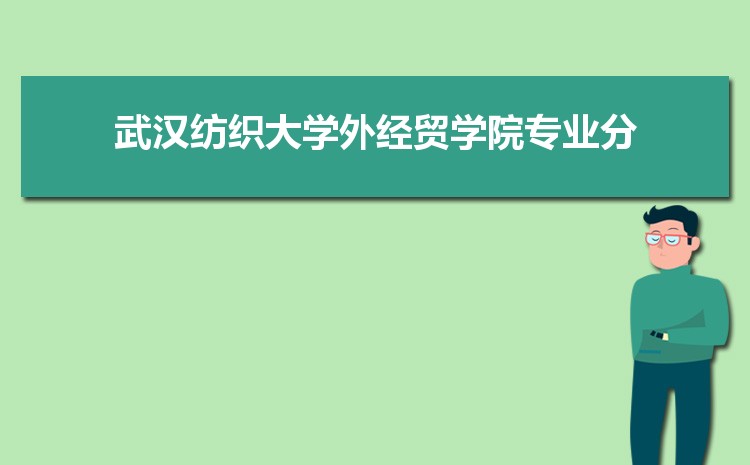 武汉纺织大学外经贸学院专业分